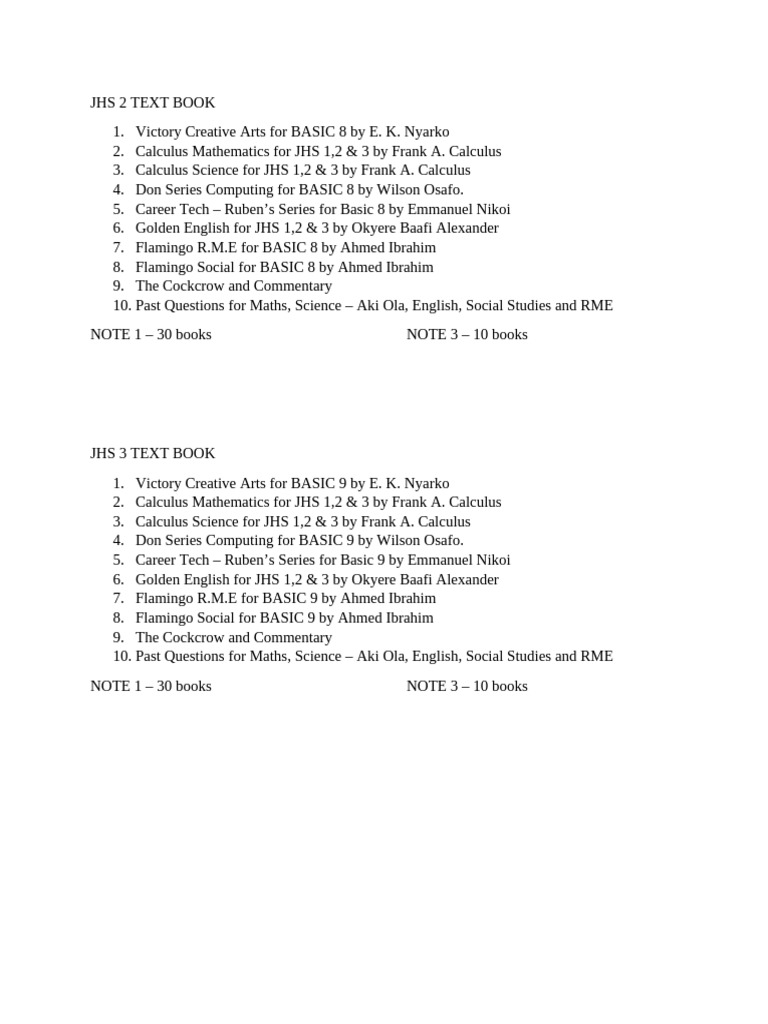 JHS 2 TEXT BOOK

1. Victory Creative Arts for BASIC 8 by E. K. Nyarko
2. Calculus Mathematics for JHS 1,2 & 3 by Frank A. Calculus
3. Calculus Science for JHS 1,2 & 3 by Frank A. Calculus
4. Don Series Computing for BASIC 8 by Wilson Osafo.
5. Career Tech – Ruben's Series for Basic 8 by Emmanuel Nikoi
6. Golden English for JHS 1,2 & 3 by Okyere Baafi Alexander
7. Flamingo R.M.E for BASIC 8 by Ahmed Ibrahim
8. Flamingo Social for BASIC 8 by Ahmed Ibrahim
9. The Cockcrow and Commentary
10. Past Questions for Maths, Science – Aki Ola, English, Social Studies and RME

NOTE 1 – 30 books

NOTE 3 – 10 books

JHS 3 TEXT BOOK

1. Victory Creative Arts for BASIC 9 by E. K. Nyarko
2. Calculus Mathematics for JHS 1,2 & 3 by Frank A. Calculus
3. Calculus Science for JHS 1,2 & 3 by Frank A. Calculus
4. Don Series Computing for BASIC 9 by Wilson Osafo.
5. Career Tech – Ruben's Series for Basic 9 by Emmanuel Nikoi
6. Golden English for JHS 1,2 & 3 by Okyere Baafi Alexander
7. Flamingo R.M.E for BASIC 9 by Ahmed Ibrahim
8. Flamingo Social for BASIC 9 by Ahmed Ibrahim
9. The Cockcrow and Commentary
10. Past Questions for Maths, Science – Aki Ola, English, Social Studies and RME

NOTE 1 – 30 books

NOTE 3 – 10 books